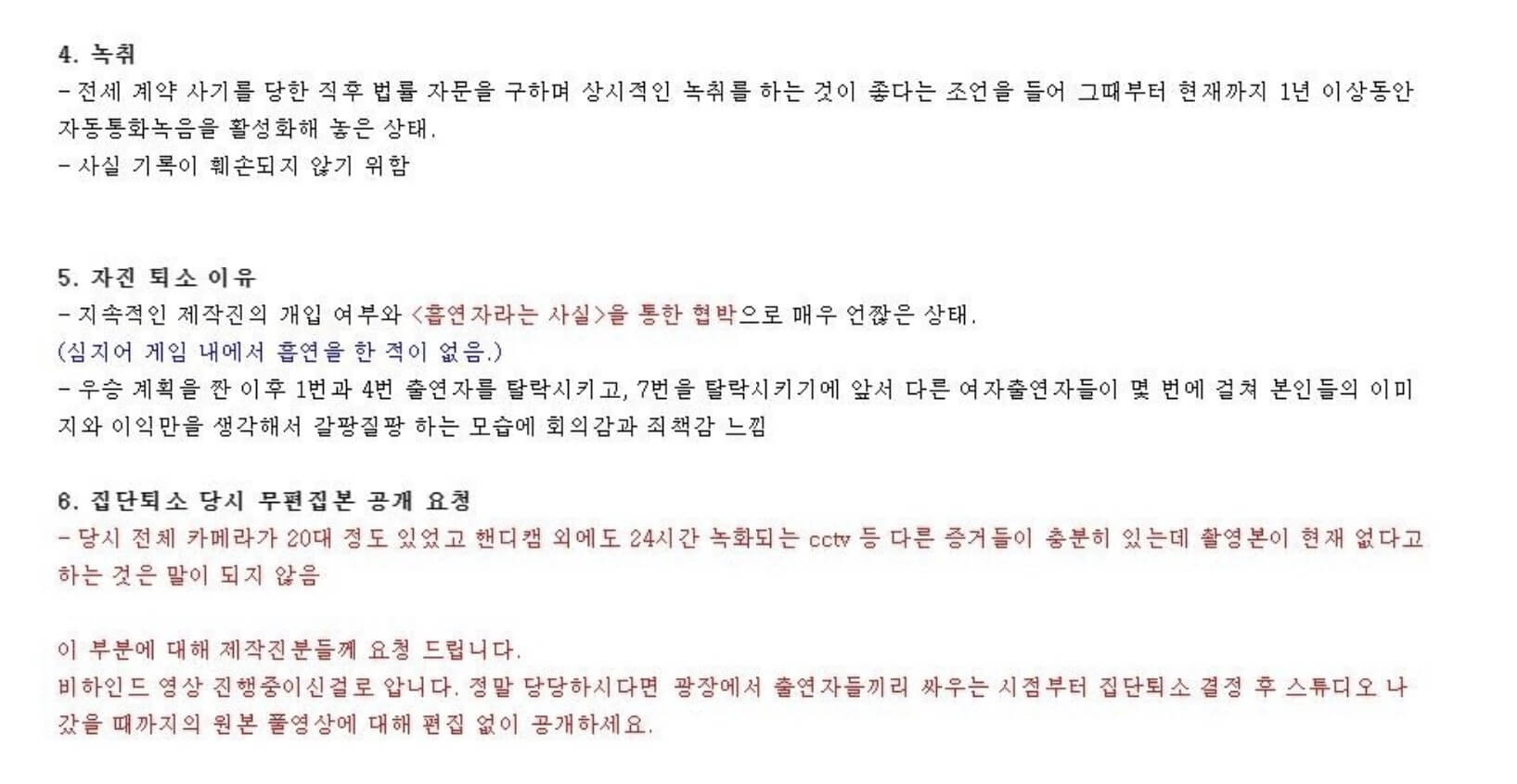 4. 녹취
- 전세 계약 사기를 당한 직후 법률 자문을 구하며 상시적인 녹취를 하는 것이 좋다는 조언을 들어 그때부터 현재까지 1년 이상동안 자동통화녹음을 활성화해 놓은 상태.
- 사실 기록이 훼손되지 않기 위함

5. 자진 퇴소 이유
- 지속적인 제작진의 개입 여부와 <흡연자라는 사실>을 통한 협박으로 매우 언짢은 상태.
(심지어 게임 내에서 흡연을 한 적이 없음.)
- 우승 계획을 짠 이후 1번과 4번 출연자를 탈락시키고, 7번을 탈락시키기에 앞서 다른 여자출연자들이 몇 번에 걸쳐 본인들의 이미지와 이익만을 생각해서 갈팡질팡 하는 모습에 회의감과 죄책감 느낌

6. 집단퇴소 당시 무편집본 공개 요청
- 당시 전체 카메라가 20대 정도 있었고 핸디캠 외에도 24시간 녹화되는 cctv 등 다른 증거들이 충분히 있는데 촬영본이 현재 없다고 하는 것은 말이 되지 않음

이 부분에 대해 제작진분들께 요청 드립니다.
비하인드 영상 진행중이신걸로 압니다. 정말 당당하시다면 광장에서 출연자들끼리 싸우는 시점부터 집단퇴소 결정 후 스튜디오 나갔을 때까지의 원본 풀영상에 대해 편집 없이 공개하세요.